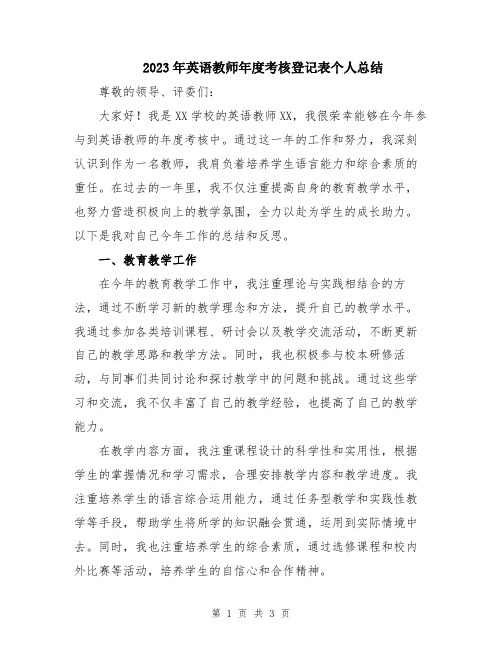 2023年英语教师年度考核登记表个人总结

尊敬的领导、评委们：

大家好！我是XX学校的英语教师XX，我很荣幸能够在今年参与到英语教师的年度考核中。通过这一年的工作和努力，我深刻认识到作为一名教师，我肩负着培养学生语言能力和综合素质的重任。在过去的一年里，我不仅注重提高自身的教育教学水平，也努力营造积极向上的教学氛围，全力以赴为学生的成长助力。以下是我对自己今年工作的总结和反思。

一、教育教学工作

在今年的教育教学工作中，我注重理论与实践相结合的方法，通过不断学习新的教学理念和方法，提升自己的教学水平。我通过参加各类培训课程、研讨会以及教学交流活动，不断更新自己的教学思路和教学方法。同时，我也积极参与校本研修活动，与同事们共同讨论和探讨教学中的问题和挑战。通过这些学习和交流，我不仅丰富了自己的教学经验，也提高了自己的教学能力。

在教学内容方面，我注重课程设计的科学性和实用性，根据学生的掌握情况和学习需求，合理安排教学内容和教学进度。我注重培养学生的语言综合运用能力，通过任务型教学和实践性教学等手段，帮助学生将所学的知识融会贯通，运用到实际情境中去。同时，我也注重培养学生的综合素质，通过选修课程和校内外比赛等活动，培养学生的自信心和合作精神。

第 1 页 共 3 页